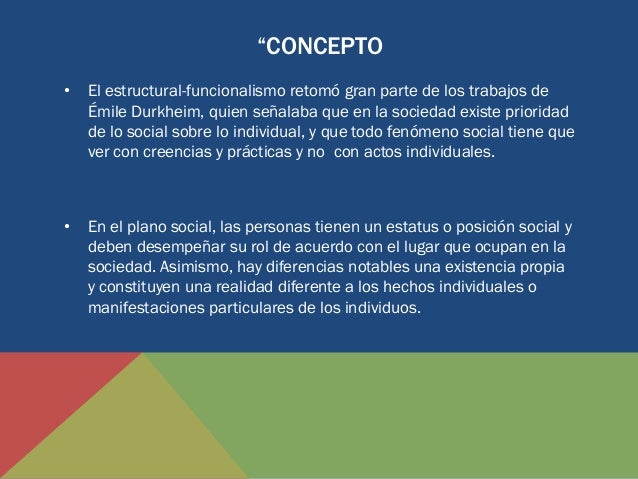 “CONCEPTO

• El estructural-funcionalismo retomó gran parte de los trabajos de Émile Durkheim, quien señalaba que en la sociedad existe prioridad de lo social sobre lo individual, y que todo fenómeno social tiene que ver con creencias y prácticas y no con actos individuales.

• En el plano social, las personas tienen un estatus o posición social y deben desempeñar su rol de acuerdo con el lugar que ocupan en la sociedad. Asimismo, hay diferencias notables una existencia propia y constituyen una realidad diferente a los hechos individuales o manifestaciones particulares de los individuos.